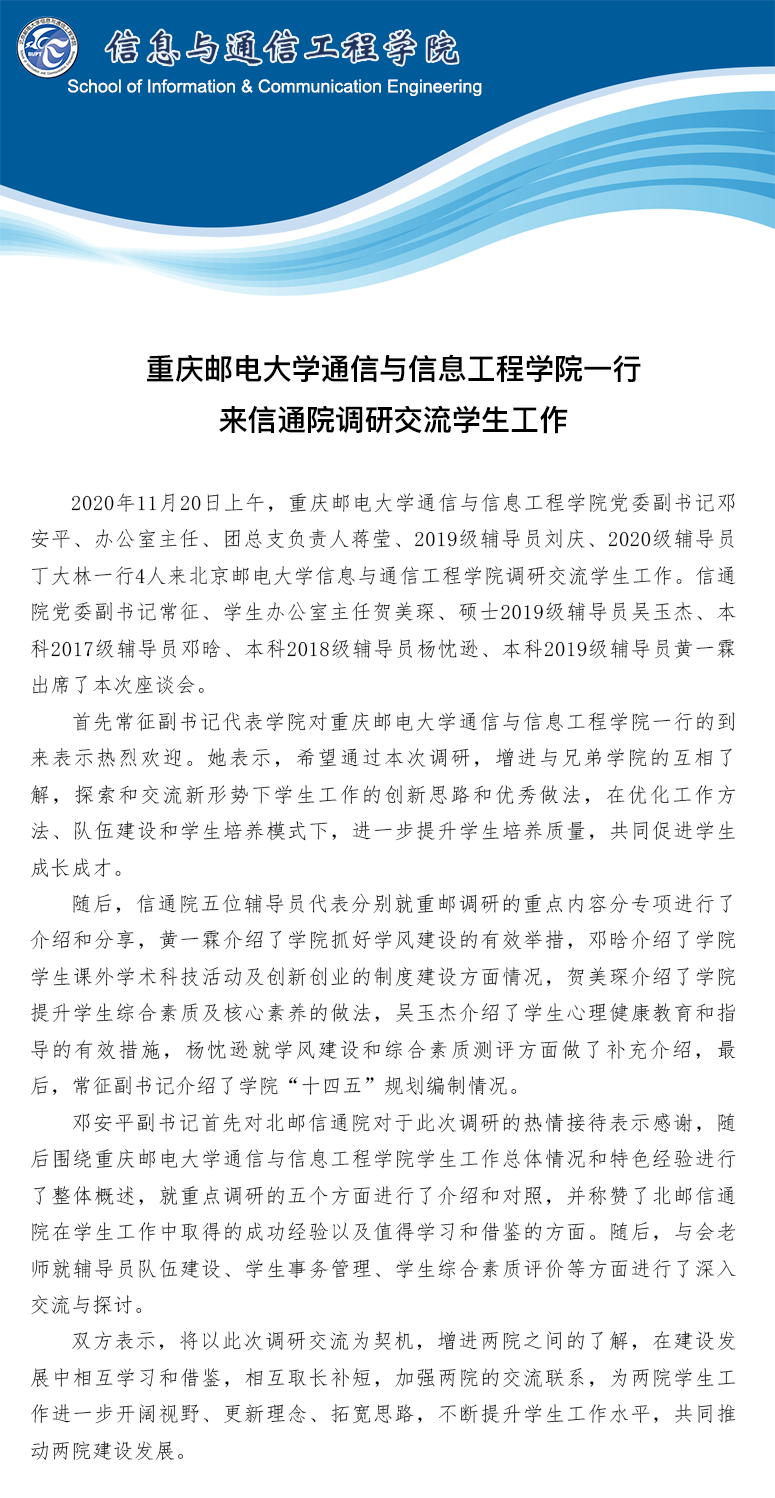 信息与通信工程学院
School of Information & Communication Engineering

重庆邮电大学通信与信息工程学院一行
来信通院调研交流学生工作

2020年11月20日上午，重庆邮电大学通信与信息工程学院党委副书记邓安平、办公室主任、团总支负责人蒋莹、2019级辅导员刘庆、2020级辅导员丁大林一行4人来北京邮电大学信息与通信工程学院调研交流学生工作。信通院党委副书记常征、学生办公室主任贺美琛、硕士2019级辅导员吴玉杰、本科2017级辅导员邓晗、本科2018级辅导员杨忱逊、本科2019级辅导员黄一霖出席了本次座谈会。

首先常征副书记代表学院对重庆邮电大学通信与信息工程学院一行的到来表示热烈欢迎。她表示，希望通过本次调研，增进与兄弟学院的互相了解，探索和交流新形势下学生工作的创新思路和优秀做法，在优化工作方法、队伍建设和学生培养模式下，进一步提升学生培养质量，共同促进学生成长成才。

随后，信通院五位辅导员代表分别就重邮调研的重点内容分专项进行了介绍和分享，黄一霖介绍了学院抓好学风建设的有效举措，邓晗介绍了学院学生课外学术科技活动及创新创业的制度建设方面情况，贺美琛介绍了学院提升学生综合素质及核心素养的做法，吴玉杰介绍了学生心理健康教育和指导的有效措施，杨忱逊就学风建设和综合素质测评方面做了补充介绍，最后，常征副书记介绍了学院“十四五”规划编制情况。

邓安平副书记首先对北邮信通院对于此次调研的热情接待表示感谢，随后围绕重庆邮电大学通信与信息工程学院学生工作总体情况和特色经验进行了整体概述，就重点调研的五个方面进行了介绍和对照，并称赞了北邮信通院在学生工作中取得的成功经验以及值得学习和借鉴的方面。随后，与会老师就辅导员队伍建设、学生事务管理、学生综合素质评价等方面进行了深入交流与探讨。

双方表示，将以此次调研交流为契机，增进两院之间的了解，在建设发展中相互学习和借鉴，相互取长补短，加强两院的交流联系，为两院学生工作进一步开阔视野、更新理念、拓宽思路，不断提升学生工作水平，共同推动两院建设发展。